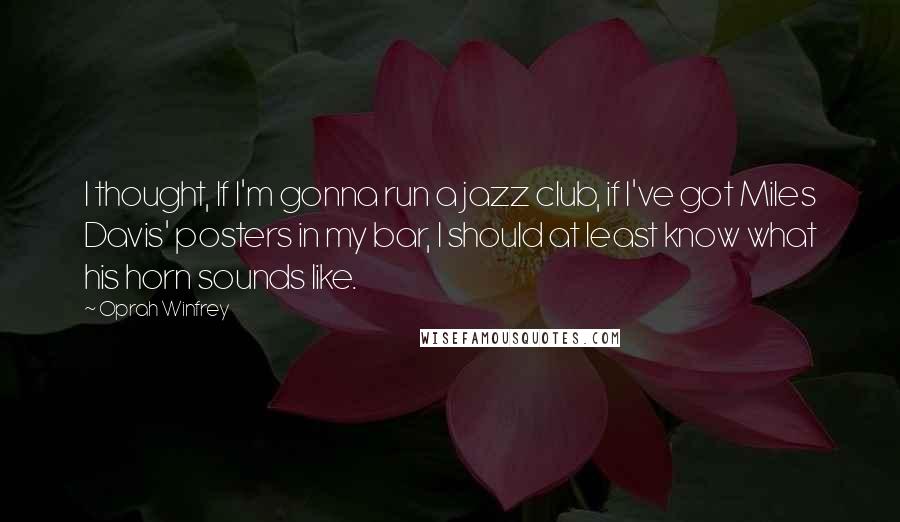 I thought, If I'm gonna run a jazz club, if I've got Miles Davis' posters in my bar, I should at least know what his horn sounds like.

~ Oprah Winfrey

WISEFAMOUSQUOTES.COM